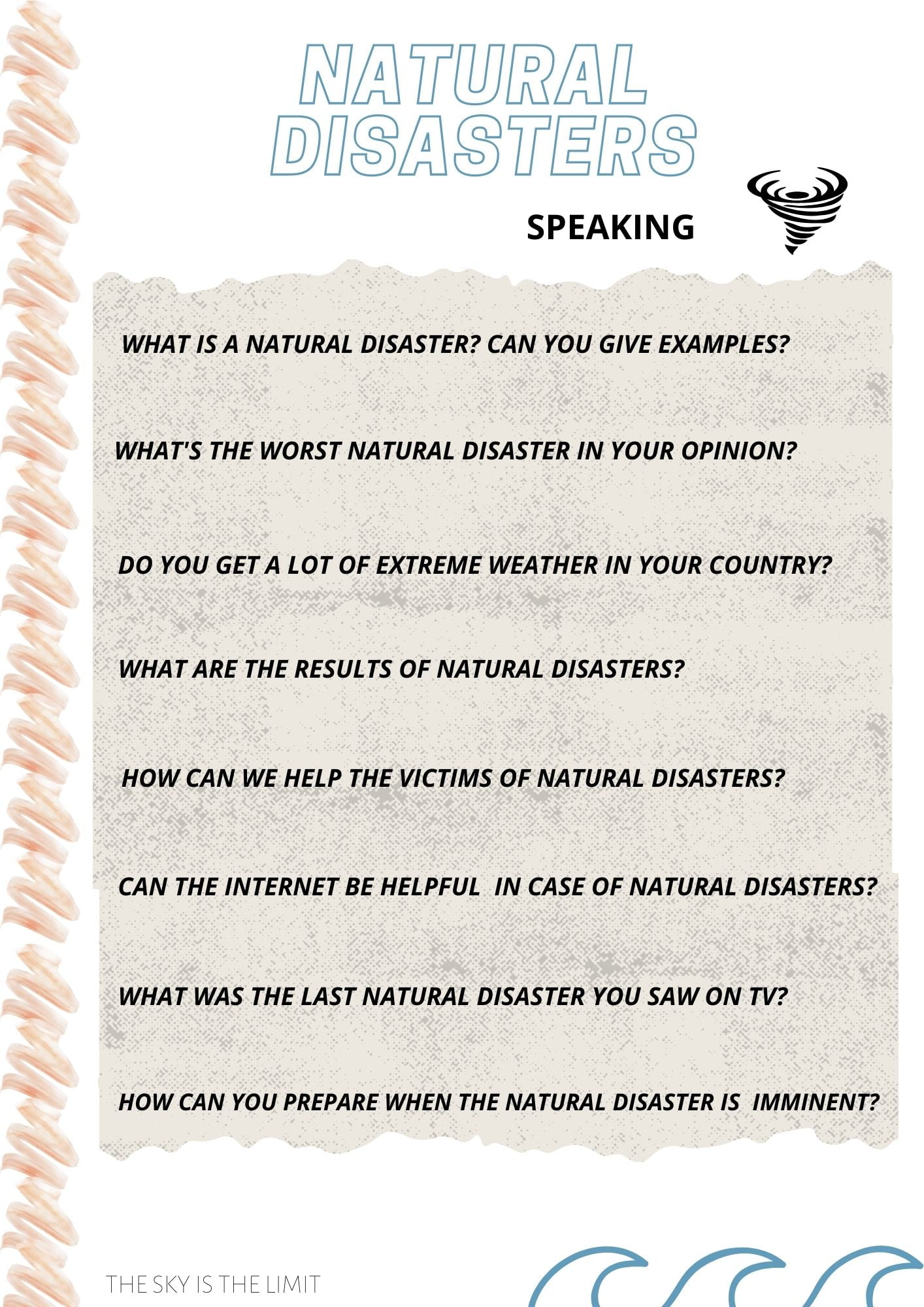 NATURAL DISASTERS

SPEAKING

WHAT IS A NATURAL DISASTER? CAN YOU GIVE EXAMPLES?

WHAT'S THE WORST NATURAL DISASTER IN YOUR OPINION?

DO YOU GET A LOT OF EXTREME WEATHER IN YOUR COUNTRY?

WHAT ARE THE RESULTS OF NATURAL DISASTERS?

HOW CAN WE HELP THE VICTIMS OF NATURAL DISASTERS?

CAN THE INTERNET BE HELPFUL IN CASE OF NATURAL DISASTERS?

WHAT WAS THE LAST NATURAL DISASTER YOU SAW ON TV?

HOW CAN YOU PREPARE WHEN THE NATURAL DISASTER IS IMMINENT?

THE SKY IS THE LIMIT